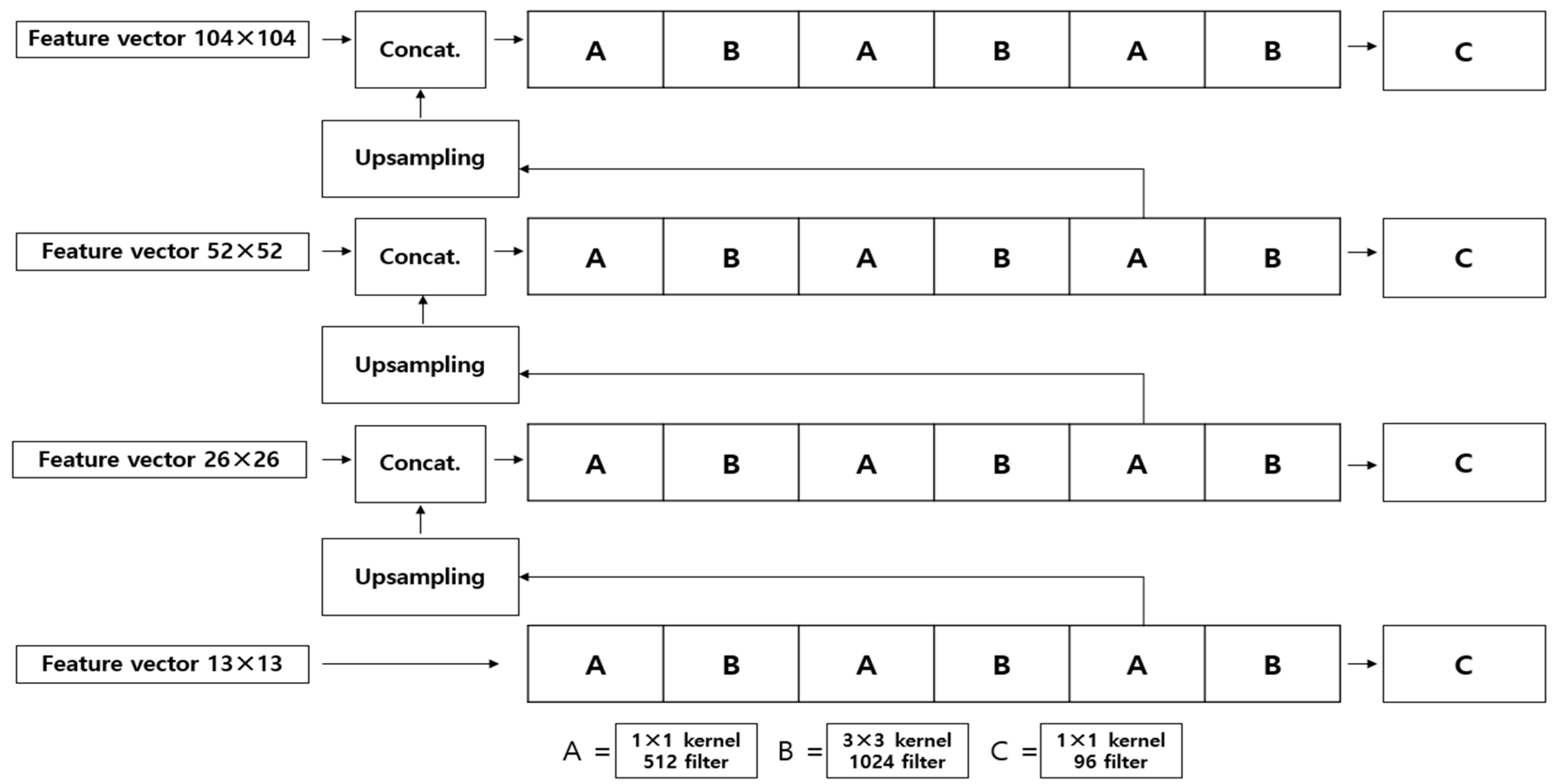 Feature vector 104×104
Concat.
A B A B A B
C

Upsampling

Feature vector 52×52
Concat.
A B A B A B
C

Upsampling

Feature vector 26×26
Concat.
A B A B A B
C

Upsampling

Feature vector 13×13
A B A B A B
C

A = 1×1 kernel 512 filter
B = 3×3 kernel 1024 filter
C = 1×1 kernel 96 filter